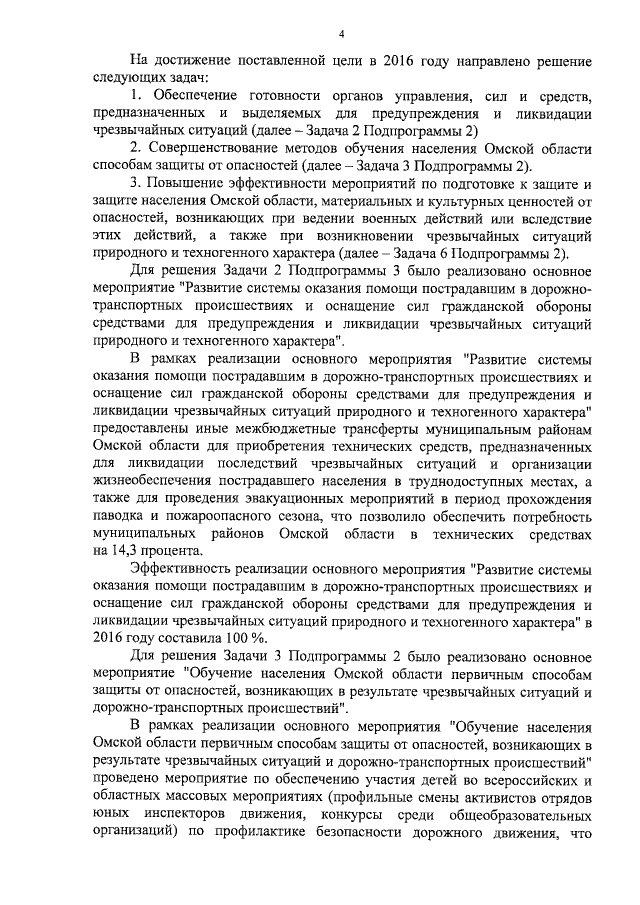 4

На достижение поставленной цели в 2016 году направлено решение следующих задач:

1. Обеспечение готовности органов управления, сил и средств, предназначенных и выделяемых для предупреждения и ликвидации чрезвычайных ситуаций (далее – Задача 2 Подпрограммы 2)

2. Совершенствование методов обучения населения Омской области способам защиты от опасностей (далее – Задача 3 Подпрограммы 2).

3. Повышение эффективности мероприятий по подготовке к защите и защите населения Омской области, материальных и культурных ценностей от опасностей, возникающих при ведении военных действий или вследствие этих действий, а также при возникновении чрезвычайных ситуаций природного и техногенного характера (далее – Задача 6 Подпрограммы 2).

Для решения Задачи 2 Подпрограммы 3 было реализовано основное мероприятие "Развитие системы оказания помощи пострадавшим в дорожно-транспортных происшествиях и оснащение сил гражданской обороны средствами для предупреждения и ликвидации чрезвычайных ситуаций природного и техногенного характера".

В рамках реализации основного мероприятия "Развитие системы оказания помощи пострадавшим в дорожно-транспортных происшествиях и оснащение сил гражданской обороны средствами для предупреждения и ликвидации чрезвычайных ситуаций природного и техногенного характера" предоставлены иные межбюджетные трансферты муниципальным районам Омской области для приобретения технических средств, предназначенных для ликвидации последствий чрезвычайных ситуаций и организации жизнеобеспечения пострадавшего населения в труднодоступных местах, а также для проведения эвакуационных мероприятий в период прохождения паводка и пожароопасного сезона, что позволило обеспечить потребность муниципальных районов Омской области в технических средствах на 14,3 процента.

Эффективность реализации основного мероприятия "Развитие системы оказания помощи пострадавшим в дорожно-транспортных происшествиях и оснащение сил гражданской обороны средствами для предупреждения и ликвидации чрезвычайных ситуаций природного и техногенного характера" в 2016 году составила 100 %.

Для решения Задачи 3 Подпрограммы 2 было реализовано основное мероприятие "Обучение населения Омской области первичным способам защиты от опасностей, возникающих в результате чрезвычайных ситуаций и дорожно-транспортных происшествий".

В рамках реализации основного мероприятия "Обучение населения Омской области первичным способам защиты от опасностей, возникающих в результате чрезвычайных ситуаций и дорожно-транспортных происшествий" проведено мероприятие по обеспечению участия детей во всероссийских и областных массовых мероприятиях (профильные смены активистов отрядов юных инспекторов движения, конкурсы среди общеобразовательных организаций) по профилактике безопасности дорожного движения, что